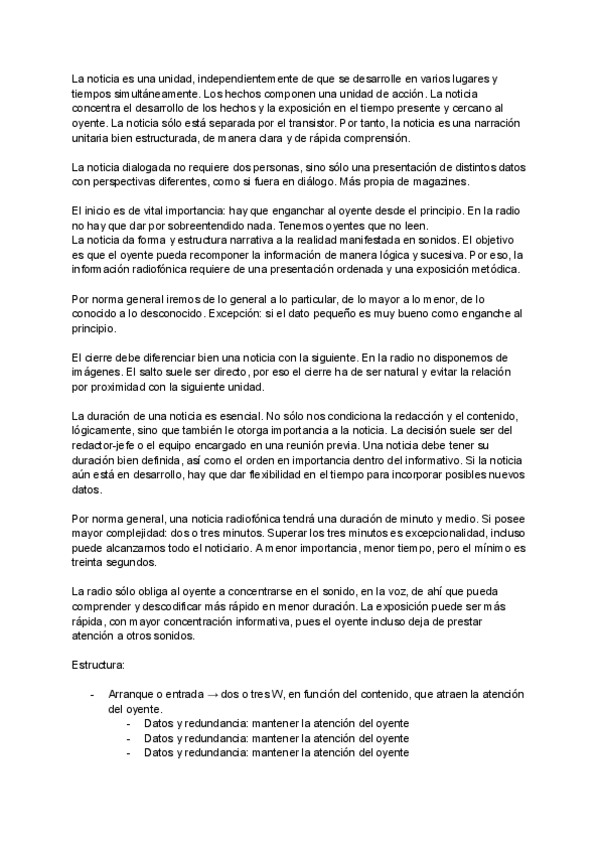 La noticia es una unidad, independientemente de que se desarrolle en varios lugares y tiempos simultáneamente. Los hechos componen una unidad de acción. La noticia concentra el desarrollo de los hechos y la exposición en el tiempo presente y cercano al oyente. La noticia sólo está separada por el transistor. Por tanto, la noticia es una narración unitaria bien estructurada, de manera clara y de rápida comprensión.

La noticia dialogada no requiere dos personas, sino sólo una presentación de distintos datos con perspectivas diferentes, como si fuera en diálogo. Más propia de magazines.

El inicio es de vital importancia: hay que enganchar al oyente desde el principio. En la radio no hay que dar por sobreentendido nada. Tenemos oyentes que no leen.
La noticia da forma y estructura narrativa a la realidad manifestada en sonidos. El objetivo es que el oyente pueda recomponer la información de manera lógica y sucesiva. Por eso, la información radiofónica requiere de una presentación ordenada y una exposición metódica.

Por norma general iremos de lo general a lo particular, de lo mayor a lo menor, de lo conocido a lo desconocido. Excepción: si el dato pequeño es muy bueno como enganche al principio.

El cierre debe diferenciar bien una noticia con la siguiente. En la radio no disponemos de imágenes. El salto suele ser directo, por eso el cierre ha de ser natural y evitar la relación por proximidad con la siguiente unidad.

La duración de una noticia es esencial. No sólo nos condiciona la redacción y el contenido, lógicamente, sino que también le otorga importancia a la noticia. La decisión suele ser del redactor-jefe o el equipo encargado en una reunión previa. Una noticia debe tener su duración bien definida, así como el orden en importancia dentro del informativo. Si la noticia aún está en desarrollo, hay que dar flexibilidad en el tiempo para incorporar posibles nuevos datos.

Por norma general, una noticia radiofónica tendrá una duración de minuto y medio. Si posee mayor complejidad: dos o tres minutos. Superar los tres minutos es excepcionalidad, incluso puede alcanzarnos todo el noticiario. A menor importancia, menor tiempo, pero el mínimo es treinta segundos.

La radio sólo obliga al oyente a concentrarse en el sonido, en la voz, de ahí que pueda comprender y descodificar más rápido en menor duración. La exposición puede ser más rápida, con mayor concentración informativa, pues el oyente incluso deja de prestar atención a otros sonidos.

Estructura:

- Arranque o entrada → dos o tres W, en función del contenido, que atraen la atención del oyente.
  - Datos y redundancia: mantener la atención del oyente
  - Datos y redundancia: mantener la atención del oyente
  - Datos y redundancia: mantener la atención del oyente